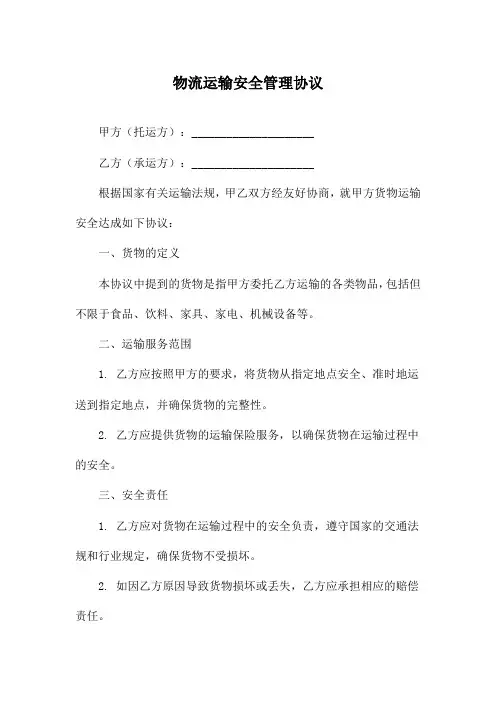 物流运输安全管理协议

甲方（托运方）：____________________

乙方（承运方）：____________________

根据国家有关运输法规，甲乙双方经友好协商，就甲方货物运输安全达成如下协议：

一、货物的定义

本协议中提到的货物是指甲方委托乙方运输的各类物品，包括但不限于食品、饮料、家具、家电、机械设备等。

二、运输服务范围

1. 乙方应按照甲方的要求，将货物从指定地点安全、准时地运送到指定地点，并确保货物的完整性。

2. 乙方应提供货物的运输保险服务，以确保货物在运输过程中的安全。

三、安全责任

1. 乙方应对货物在运输过程中的安全负责，遵守国家的交通法规和行业规定，确保货物不受损坏。

2. 如因乙方原因导致货物损坏或丢失，乙方应承担相应的赔偿责任。